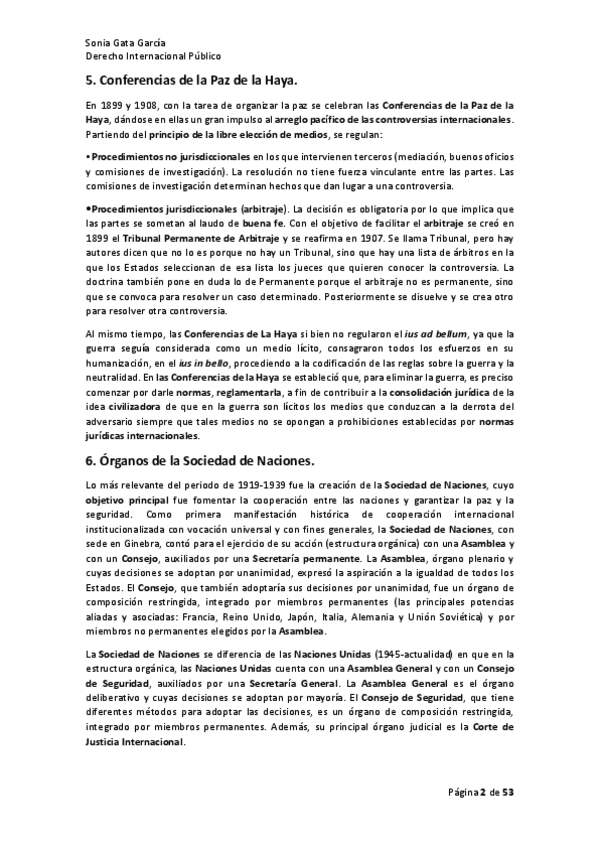 Sonia Gata García
Derecho Internacional Público

5. Conferencias de la Paz de la Haya.

En 1899 y 1908, con la tarea de organizar la paz se celebran las Conferencias de la Paz de la Haya, dándose en ellas un gran impulso al arreglo pacífico de las controversias internacionales. Partiendo del principio de la libre elección de medios, se regulan:

• Procedimientos no jurisdiccionales en los que intervienen terceros (mediación, buenos oficios y comisiones de investigación). La resolución no tiene fuerza vinculante entre las partes. Las comisiones de investigación determinan hechos que dan lugar a una controversia.

•Procedimientos jurisdiccionales (arbitraje). La decisión es obligatoria por lo que implica que las partes se sometan al laudo de buena fe. Con el objetivo de facilitar el arbitraje se creó en 1899 el Tribunal Permanente de Arbitraje y se reafirma en 1907. Se llama Tribunal, pero hay autores dicen que no lo es porque no hay un Tribunal, sino que hay una lista de árbitros en la que los Estados seleccionan de esa lista los jueces que quieren conocer la controversia. La doctrina también pone en duda lo de Permanente porque el arbitraje no es permanente, sino que se convoca para resolver un caso determinado. Posteriormente se disuelve y se crea otro para resolver otra controversia.

Al mismo tiempo, las Conferencias de La Haya si bien no regularon el ius ad bellum, ya que la guerra seguía considerada como un medio lícito, consagraron todos los esfuerzos en su humanización, en el ius in bello, procediendo a la codificación de las reglas sobre la guerra y la neutralidad. En las Conferencias de la Haya se estableció que, para eliminar la guerra, es preciso comenzar por darle normas, reglamentarla, a fin de contribuir a la consolidación jurídica de la idea civilizadora de que en la guerra son lícitos los medios que conduzcan a la derrota del adversario siempre que tales medios no se opongan a prohibiciones establecidas por normas jurídicas internacionales.

6. Órganos de la Sociedad de Naciones.

Lo más relevante del periodo de 1919-1939 fue la creación de la Sociedad de Naciones, cuyo objetivo principal fue fomentar la cooperación entre las naciones y garantizar la paz y la seguridad. Como primera manifestación histórica de cooperación internacional institucionalizada con vocación universal y con fines generales, la Sociedad de Naciones, con sede en Ginebra, contó para el ejercicio de su acción (estructura orgánica) con una Asamblea y con un Consejo, auxiliados por una Secretaría permanente. La Asamblea, órgano plenario y cuyas decisiones se adoptan por unanimidad, expresó la aspiración a la igualdad de todos los Estados. El Consejo, que también adoptaría sus decisiones por unanimidad, fue un órgano de composición restringida, integrado por miembros permanentes (las principales potencias aliadas y asociadas: Francia, Reino Unido, Japón, Italia, Alemania y Unión Soviética) y por miembros no permanentes elegidos por la Asamblea.

La Sociedad de Naciones se diferencia de las Naciones Unidas (1945-actualidad) en que en la estructura orgánica, las Naciones Unidas cuenta con una Asamblea General y con un Consejo de Seguridad, auxiliados por una Secretaría General. La Asamblea General es el órgano deliberativo y cuyas decisiones se adoptan por mayoría. El Consejo de Seguridad, que tiene diferentes métodos para adoptar las decisiones, es un órgano de composición restringida, integrado por miembros permanentes. Además, su principal órgano judicial es la Corte de Justicia Internacional.

Página 2 de 53